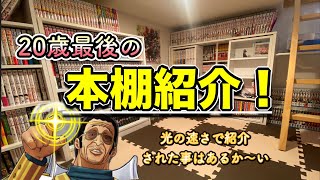 20歳最後の
本棚紹介！

光の速さで紹介
された事はあるか〜い